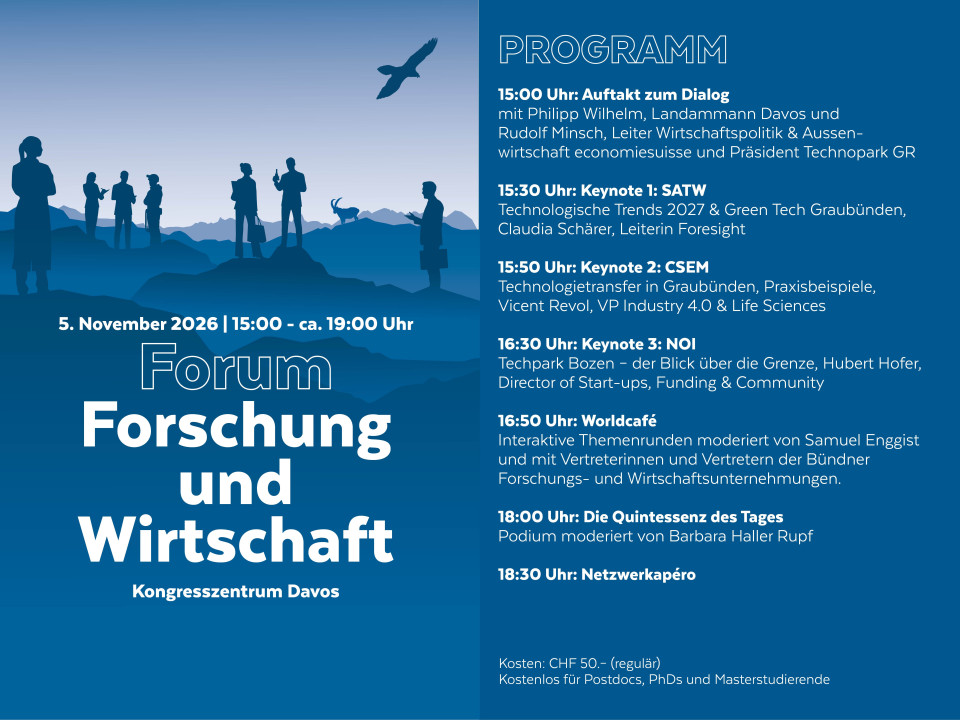 5. November 2026 | 15:00 - ca. 19:00 Uhr

Forum
Forschung
und
Wirtschaft

Kongresszentrum Davos

PROGRAMM

15:00 Uhr: Auftakt zum Dialog
mit Philipp Wilhelm, Landammann Davos und Rudolf Minsch, Leiter Wirtschaftspolitik & Aussenwirtschaft economiesuisse und Präsident Technopark GR

15:30 Uhr: Keynote 1: SATW
Technologische Trends 2027 & Green Tech Graubünden, Claudia Schärer, Leiterin Foresight

15:50 Uhr: Keynote 2: CSEM
Technologietransfer in Graubünden, Praxisbeispiele, Vicent Revol, VP Industry 4.0 & Life Sciences

16:30 Uhr: Keynote 3: NOI
Techpark Bozen – der Blick über die Grenze, Hubert Hofer, Director of Start-ups, Funding & Community

16:50 Uhr: Worldcafé
Interaktive Themenrunden moderiert von Samuel Enggist und mit Vertreterinnen und Vertretern der Bündner Forschungs- und Wirtschaftsunternehmungen.

18:00 Uhr: Die Quintessenz des Tages
Podium moderiert von Barbara Haller Rupf

18:30 Uhr: Netzwerkapéro

Kosten: CHF 50.– (regulär)
Kostenlos für Postdocs, PhDs und Masterstudierende